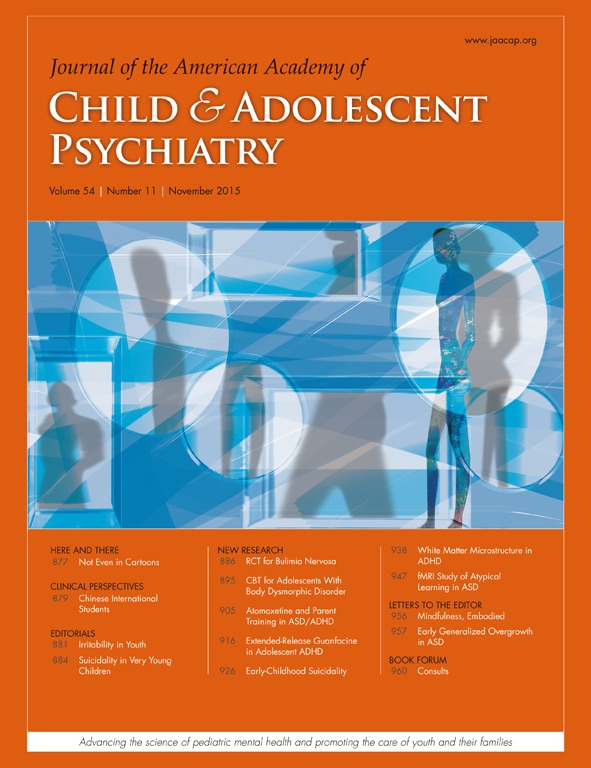 www.jaacap.org

Journal of the American Academy of

CHILD & ADOLESCENT PSYCHIATRY

Volume 54 | Number 11 | November 2015

HERE AND THERE
877 Not Even in Cartoons

CLINICAL PERSPECTIVES
879 Chinese International Students

EDITORIALS
881 Irritability in Youth
884 Suicidality in Very Young Children

NEW RESEARCH
886 RCT for Bulimia Nervosa
895 CBT for Adolescents With Body Dysmorphic Disorder
905 Atomoxetine and Parent Training in ASD/ADHD
916 Extended-Release Guanfacine in Adolescent ADHD
926 Early-Childhood Suicidality

938 White Matter Microstructure in ADHD
947 fMRI Study of Atypical Learning in ASD

LETTERS TO THE EDITOR
956 Mindfulness, Embodied
957 Early Generalized Overgrowth in ASD

BOOK FORUM
960 Consults

Advancing the science of pediatric mental health and promoting the care of youth and their families